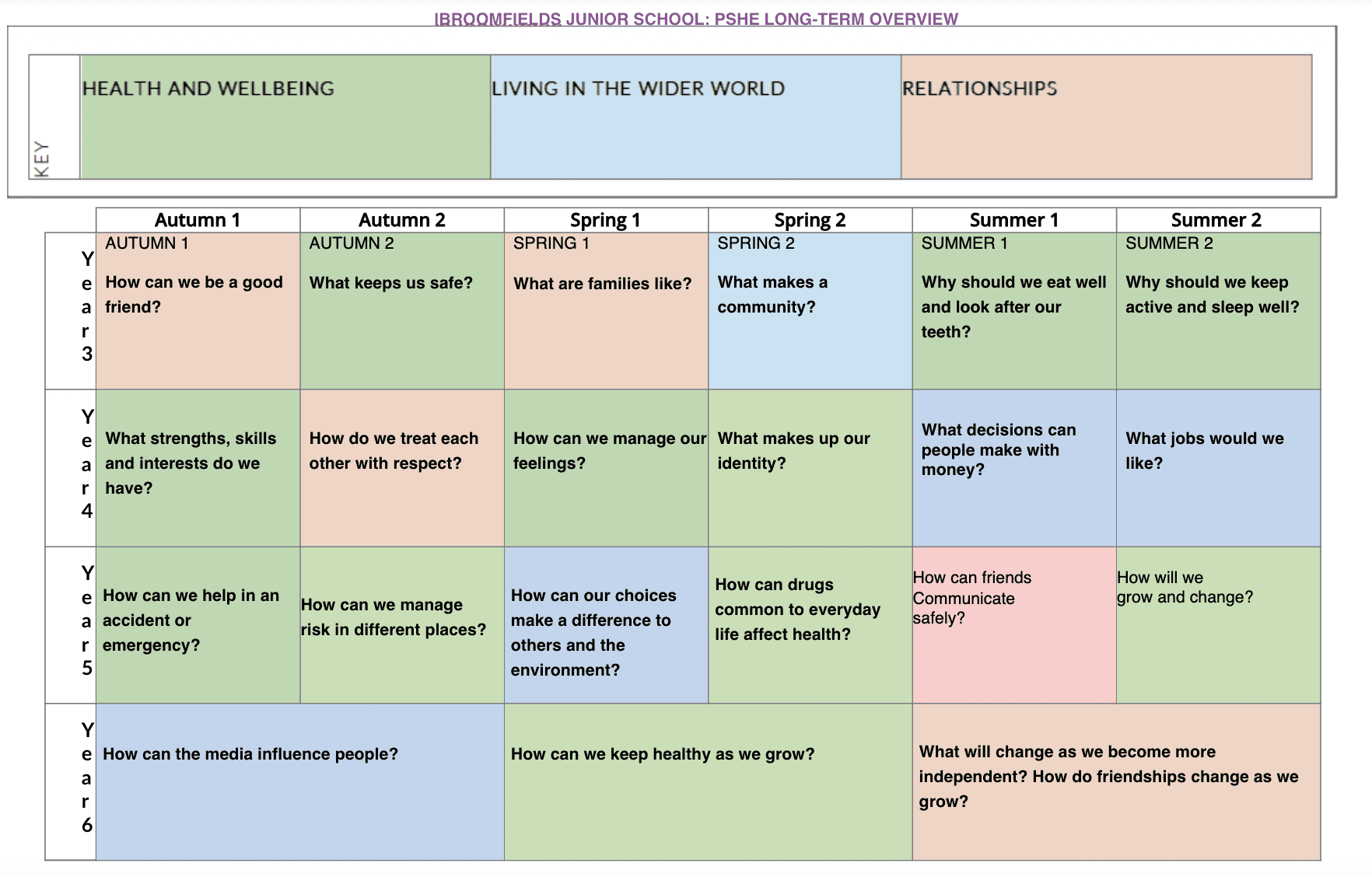 IBROOMFIELDS JUNIOR SCHOOL: PSHE LONG-TERM OVERVIEW

| KEY | HEALTH AND WELLBEING | LIVING IN THE WIDER WORLD | RELATIONSHIPS |
|---|---|---|---|

| | Autumn 1 | Autumn 2 | Spring 1 | Spring 2 | Summer 1 | Summer 2 |
|---|---|---|---|---|---|---|
| Year 3 | AUTUMN 1 How can we be a good friend? | AUTUMN 2 What keeps us safe? | SPRING 1 What are families like? | SPRING 2 What makes a community? | SUMMER 1 Why should we eat well and look after our teeth? | SUMMER 2 Why should we keep active and sleep well? |
| Year 4 | What strengths, skills and interests do we have? | How do we treat each other with respect? | How can we manage our feelings? | What makes up our identity? | What decisions can people make with money? | What jobs would we like? |
| Year 5 | How can we help in an accident or emergency? | How can we manage risk in different places? | How can our choices make a difference to others and the environment? | How can drugs common to everyday life affect health? | How can friends Communicate safely? | How will we grow and change? |
| Year 6 | How can the media influence people? | | How can we keep healthy as we grow? | | What will change as we become more independent? How do friendships change as we grow? | |